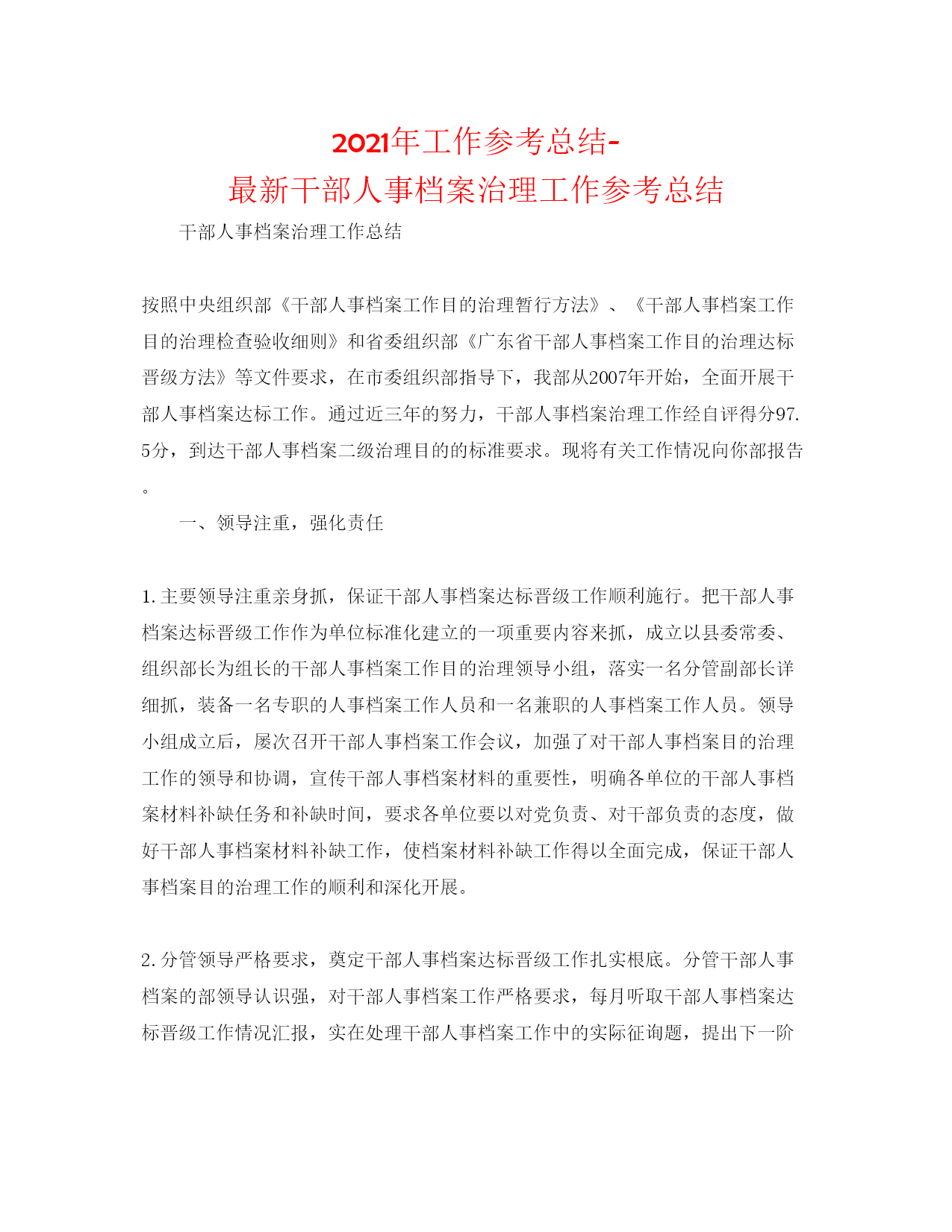 2021年工作参考总结-
最新干部人事档案治理工作参考总结

干部人事档案治理工作总结

按照中央组织部《干部人事档案工作目的治理暂行方法》、《干部人事档案工作目的治理检查验收细则》和省委组织部《广东省干部人事档案工作目的治理达标晋级方法》等文件要求，在市委组织部指导下，我部从2007年开始，全面开展干部人事档案达标工作。通过近三年的努力，干部人事档案治理工作经自评得分97.5分，到达干部人事档案二级治理目的的标准要求。现将有关工作情况向你部报告。

一、领导注重，强化责任

1.主要领导注重亲身抓，保证干部人事档案达标晋级工作顺利施行。把干部人事档案达标晋级工作作为单位标准化建立的一项重要内容来抓，成立以县委常委、组织部长为组长的干部人事档案工作目的治理领导小组，落实一名分管副部长详细抓，装备一名专职的人事档案工作人员和一名兼职的人事档案工作人员。领导小组成立后，屡次召开干部人事档案工作会议，加强了对干部人事档案目的治理工作的领导和协调，宣传干部人事档案材料的重要性，明确各单位的干部人事档案材料补缺任务和补缺时间，要求各单位要以对党负责、对干部负责的态度，做好干部人事档案材料补缺工作，使档案材料补缺工作得以全面完成，保证干部人事档案目的治理工作的顺利和深化开展。

2.分管领导严格要求，奠定干部人事档案达标晋级工作扎实根底。分管干部人事档案的部领导认识强，对干部人事档案工作严格要求，每月听取干部人事档案达标晋级工作情况汇报，实在处理干部人事档案工作中的实际征询题，提出下一阶